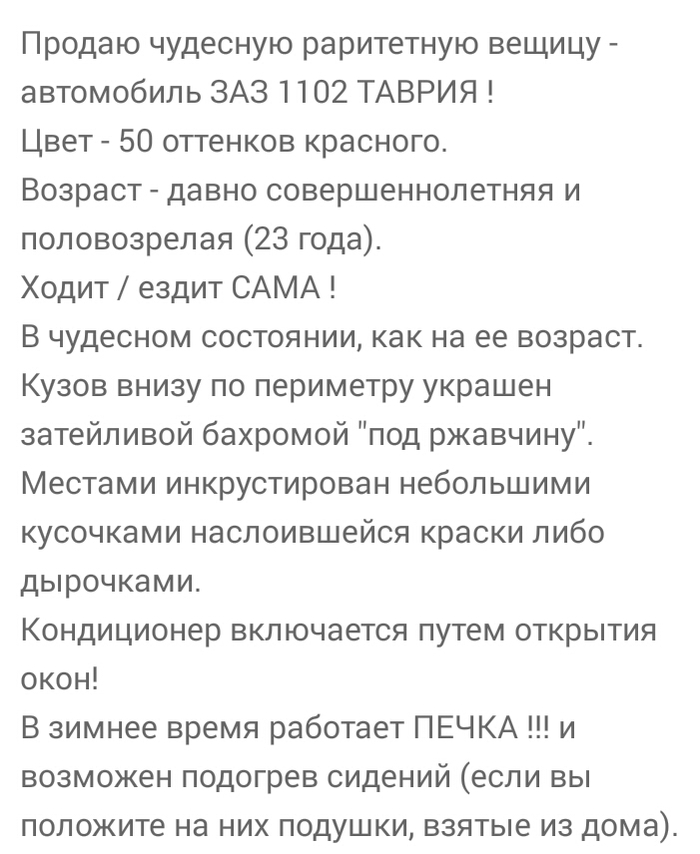 Продаю чудесную раритетную вещицу - автомобиль ЗАЗ 1102 ТАВРИЯ !
Цвет - 50 оттенков красного.
Возраст - давно совершеннолетняя и половозрелая (23 года).
Ходит / ездит САМА !
В чудесном состоянии, как на ее возраст.
Кузов внизу по периметру украшен затейливой бахромой "под ржавчину".
Местами инкрустирован небольшими кусочками наслоившейся краски либо дырочками.
Кондиционер включается путем открытия окон!
В зимнее время работает ПЕЧКА !!! и возможен подогрев сидений (если вы положите на них подушки, взятые из дома).